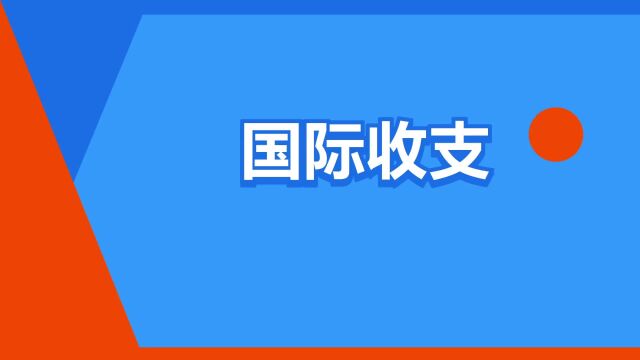 国际收支